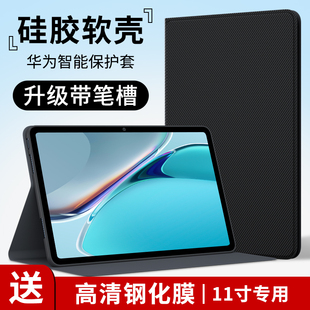 硅胶软壳

华为智能保护套

升级带笔槽

送

高清钢化膜 | 11寸专用